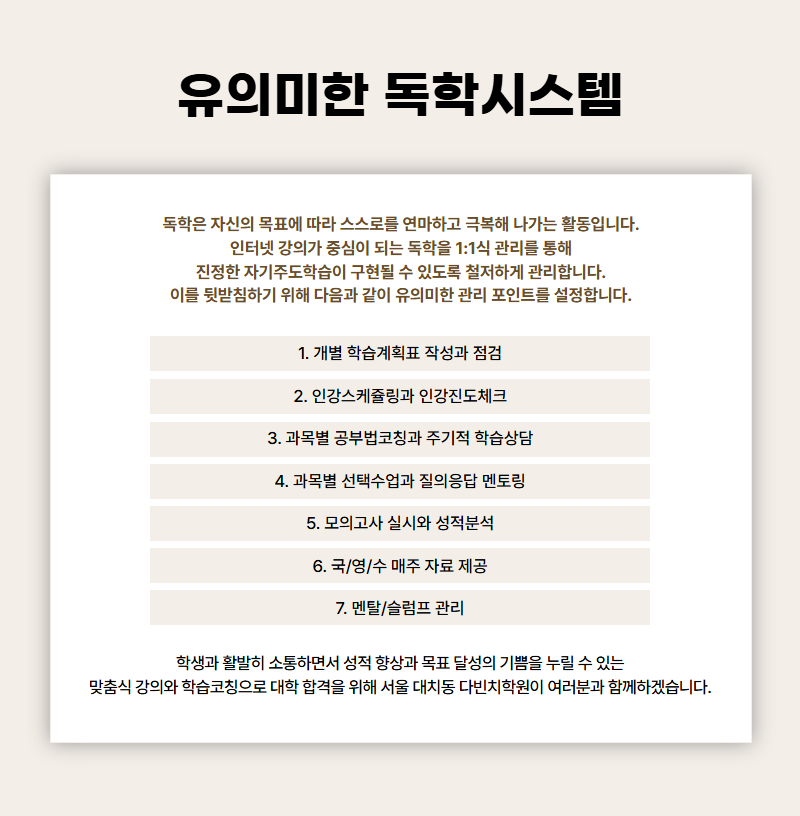 유의미한 독학시스템

독학은 자신의 목표에 따라 스스로를 연마하고 극복해 나가는 활동입니다.
인터넷 강의가 중심이 되는 독학을 1:1식 관리를 통해
진정한 자기주도학습이 구현될 수 있도록 철저하게 관리합니다.
이를 뒷받침하기 위해 다음과 같이 유의미한 관리 포인트를 설정합니다.

1. 개별 학습계획표 작성과 점검

2. 인강스케쥴링과 인강진도체크

3. 과목별 공부법코칭과 주기적 학습상담

4. 과목별 선택수업과 질의응답 멘토링

5. 모의고사 실시와 성적분석

6. 국/영/수 매주 자료 제공

7. 멘탈/슬럼프 관리

학생과 활발히 소통하면서 성적 향상과 목표 달성의 기쁨을 누릴 수 있는
맞춤식 강의와 학습코칭으로 대학 합격을 위해 서울 대치동 다빈치학원이 여러분과 함께하겠습니다.